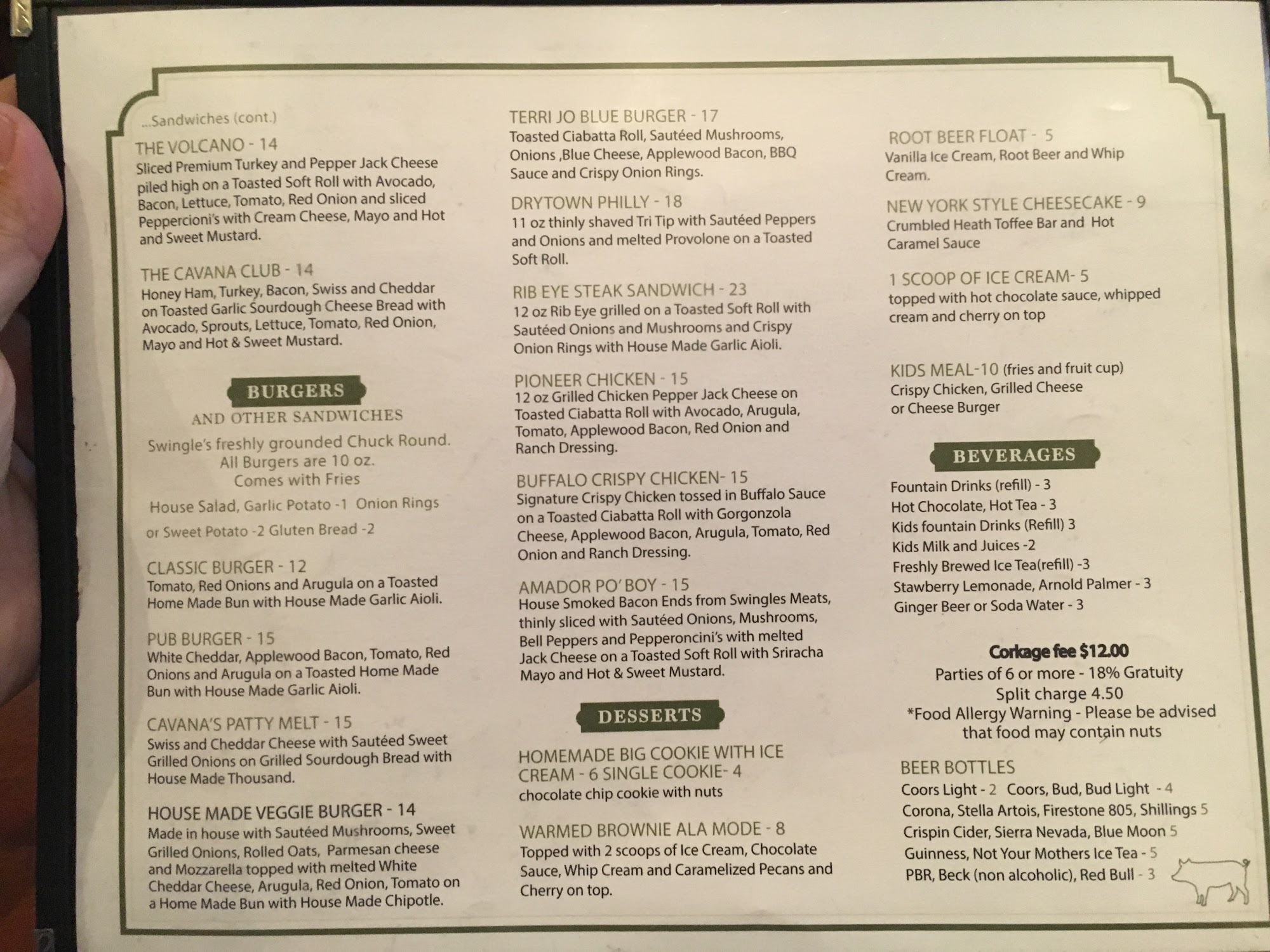 ...Sandwiches (cont.)

THE VOLCANO - 14
Sliced Premium Turkey and Pepper Jack Cheese piled high on a Toasted Soft Roll with Avocado, Bacon, Lettuce, Tomato, Red Onion and sliced Peppercioni's with Cream Cheese, Mayo and Hot and Sweet Mustard.

THE CAVANA CLUB - 14
Honey Ham, Turkey, Bacon, Swiss and Cheddar on Toasted Garlic Sourdough Cheese Bread with Avocado, Sprouts, Lettuce, Tomato, Red Onion, Mayo and Hot & Sweet Mustard.

BURGERS
AND OTHER SANDWICHES
Swingle's freshly grounded Chuck Round. All Burgers are 10 oz. Comes with Fries
House Salad, Garlic Potato -1 Onion Rings or Sweet Potato -2 Gluten Bread -2

CLASSIC BURGER - 12
Tomato, Red Onions and Arugula on a Toasted Home Made Bun with House Made Garlic Aioli.

PUB BURGER - 15
White Cheddar, Applewood Bacon, Tomato, Red Onions and Arugula on a Toasted Home Made Bun with House Made Garlic Aioli.

CAVANA'S PATTY MELT - 15
Swiss and Cheddar Cheese with Sautéed Sweet Grilled Onions on Grilled Sourdough Bread with House Made Thousand.

HOUSE MADE VEGGIE BURGER - 14
Made in house with Sautéed Mushrooms, Sweet Grilled Onions, Rolled Oats, Parmesan cheese and Mozzarella topped with melted White Cheddar Cheese, Arugula, Red Onion, Tomato on a Home Made Bun with House Made Chipotle.

TERRI JO BLUE BURGER - 17
Toasted Ciabatta Roll, Sautéed Mushrooms, Onions ,Blue Cheese, Applewood Bacon, BBQ Sauce and Crispy Onion Rings.

DRYTOWN PHILLY - 18
11 oz thinly shaved Tri Tip with Sautéed Peppers and Onions and melted Provolone on a Toasted Soft Roll.

RIB EYE STEAK SANDWICH - 23
12 oz Rib Eye grilled on a Toasted Soft Roll with Sautéed Onions and Mushrooms and Crispy Onion Rings with House Made Garlic Aioli.

PIONEER CHICKEN - 15
12 oz Grilled Chicken Pepper Jack Cheese on Toasted Ciabatta Roll with Avocado, Arugula, Tomato, Applewood Bacon, Red Onion and Ranch Dressing.

BUFFALO CRISPY CHICKEN- 15
Signature Crispy Chicken tossed in Buffalo Sauce on a Toasted Ciabatta Roll with Gorgonzola Cheese, Applewood Bacon, Arugula, Tomato, Red Onion and Ranch Dressing.

AMADOR PO' BOY - 15
House Smoked Bacon Ends from Swingles Meats, thinly sliced with Sautéed Onions, Mushrooms, Bell Peppers and Pepperoncini's with melted Jack Cheese on a Toasted Soft Roll with Sriracha Mayo and Hot & Sweet Mustard.

DESSERTS

HOMEMADE BIG COOKIE WITH ICE CREAM - 6 SINGLE COOKIE- 4
chocolate chip cookie with nuts

WARMED BROWNIE ALA MODE - 8
Topped with 2 scoops of Ice Cream, Chocolate Sauce, Whip Cream and Caramelized Pecans and Cherry on top.

ROOT BEER FLOAT - 5
Vanilla Ice Cream, Root Beer and Whip Cream.

NEW YORK STYLE CHEESECAKE - 9
Crumbled Heath Toffee Bar and Hot Caramel Sauce

1 SCOOP OF ICE CREAM- 5
topped with hot chocolate sauce, whipped cream and cherry on top

KIDS MEAL-10 (fries and fruit cup)
Crispy Chicken, Grilled Cheese or Cheese Burger

BEVERAGES
Fountain Drinks (refill) - 3
Hot Chocolate, Hot Tea - 3
Kids fountain Drinks (Refill) 3
Kids Milk and Juices -2
Freshly Brewed Ice Tea(refill) -3
Stawberry Lemonade, Arnold Palmer - 3
Ginger Beer or Soda Water - 3

Corkage fee $12.00
Parties of 6 or more - 18% Gratuity
Split charge 4.50
*Food Allergy Warning - Please be advised that food may contain nuts

BEER BOTTLES
Coors Light - 2 Coors, Bud, Bud Light - 4
Corona, Stella Artois, Firestone 805, Shillings 5
Crispin Cider, Sierra Nevada, Blue Moon 5
Guinness, Not Your Mothers Ice Tea - 5
PBR, Beck (non alcoholic), Red Bull - 3